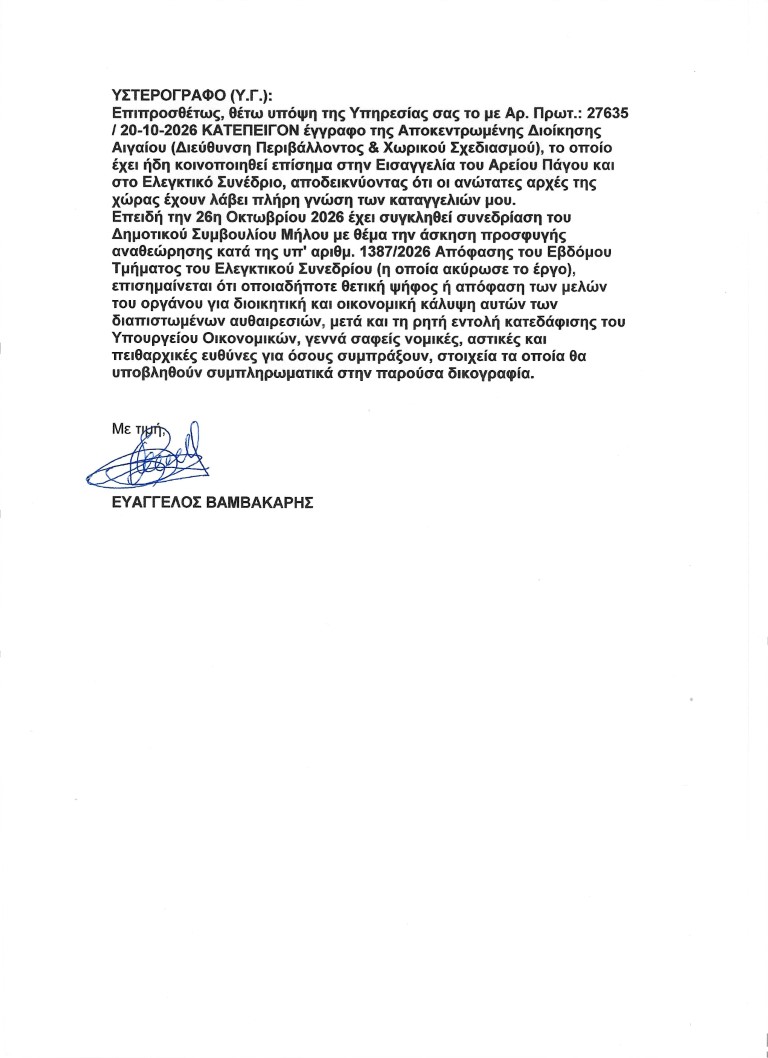 ΥΣΤΕΡΟΓΡΑΦΟ (Υ.Γ.):
Επιπροσθέτως, θέτω υπόψη της Υπηρεσίας σας το με Αρ. Πρωτ.: 27635 / 20-10-2026 ΚΑΤΕΠΕΙΓΟΝ έγγραφο της Αποκεντρωμένης Διοίκησης Αιγαίου (Διεύθυνση Περιβάλλοντος & Χωρικού Σχεδιασμού), το οποίο έχει ήδη κοινοποιηθεί επίσημα στην Εισαγγελία του Αρείου Πάγου και στο Ελεγκτικό Συνέδριο, αποδεικνύοντας ότι οι ανώτατες αρχές της χώρας έχουν λάβει πλήρη γνώση των καταγγελιών μου.
Επειδή την 26η Οκτωβρίου 2026 έχει συγκληθεί συνεδρίαση του Δημοτικού Συμβουλίου Μήλου με θέμα την άσκηση προσφυγής αναθεώρησης κατά της υπ' αριθμ. 1387/2026 Απόφασης του Εβδόμου Τμήματος του Ελεγκτικού Συνεδρίου (η οποία ακύρωσε το έργο), επισημαίνεται ότι οποιαδήποτε θετική ψήφος ή απόφαση των μελών του οργάνου για διοικητική και οικονομική κάλυψη αυτών των διαπιστωμένων αυθαιρεσιών, μετά και τη ρητή εντολή κατεδάφισης του Υπουργείου Οικονομικών, γεννά σαφείς νομικές, αστικές και πειθαρχικές ευθύνες για όσους συμπράξουν, στοιχεία τα οποία θα υποβληθούν συμπληρωματικά στην παρούσα δικογραφία.

Με τιμή,

ΕΥΑΓΓΕΛΟΣ ΒΑΜΒΑΚΑΡΗΣ